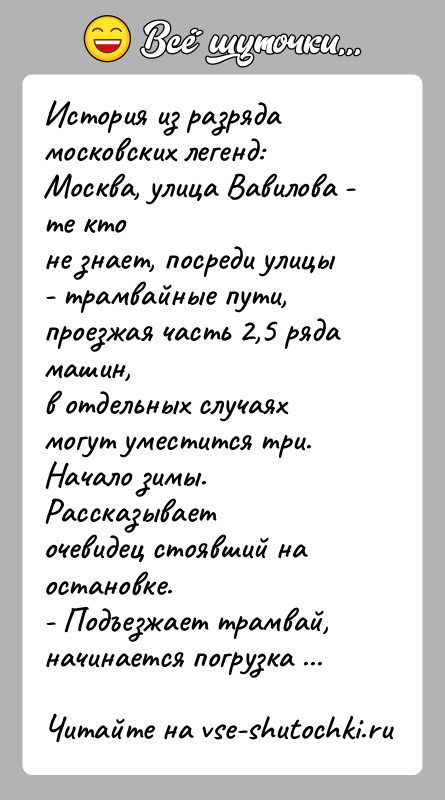 Всё шуточки...

История из разряда московских легенд:
Москва, улица Вавилова - те кто
не знает, посреди улицы - трамвайные пути, проезжая часть 2,5 ряда машин,
в отдельных случаях могут уместится три.
Начало зимы. Рассказывает
очевидец стоявший на остановке.
- Подъезжает трамвай, начинается погрузка ...

Читайте на vse-shutochki.ru